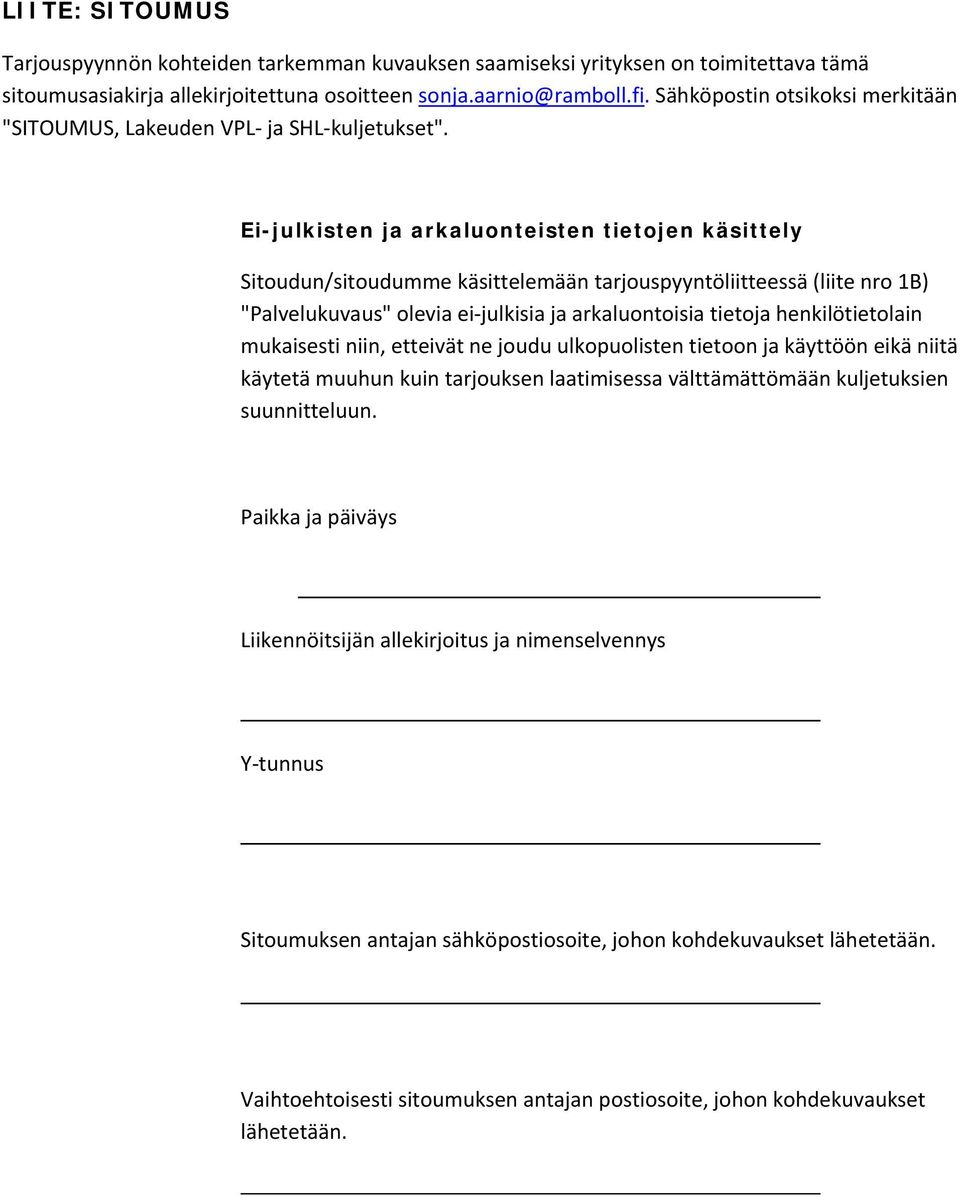 LIITE: SITOUMUS

Tarjouspyynnön kohteiden tarkemman kuvauksen saamiseksi yrityksen on toimitettava tämä sitoumusasiakirja allekirjoitettuna osoitteen sonja.aarnio@ramboll.fi. Sähköpostin otsikoksi merkitään "SITOUMUS, Lakeuden VPL- ja SHL-kuljetukset".

Ei-julkisten ja arkaluonteisten tietojen käsittely

Sitoudun/sitoudumme käsittelemään tarjouspyyntöliitteessä (liite nro 1B) "Palvelukuvaus" olevia ei-julkisia ja arkaluontoisia tietoja henkilötietolain mukaisesti niin, etteivät ne joudu ulkopuolisten tietoon ja käyttöön eikä niitä käytetä muuhun kuin tarjouksen laatimisessa välttämättömään kuljetuksien suunnitteluun.

Paikka ja päiväys

Liikennöitsijän allekirjoitus ja nimenselvennys

Y-tunnus

Sitoumuksen antajan sähköpostiosoite, johon kohdekuvaukset lähetetään.

Vaihtoehtoisesti sitoumuksen antajan postiosoite, johon kohdekuvaukset lähetetään.